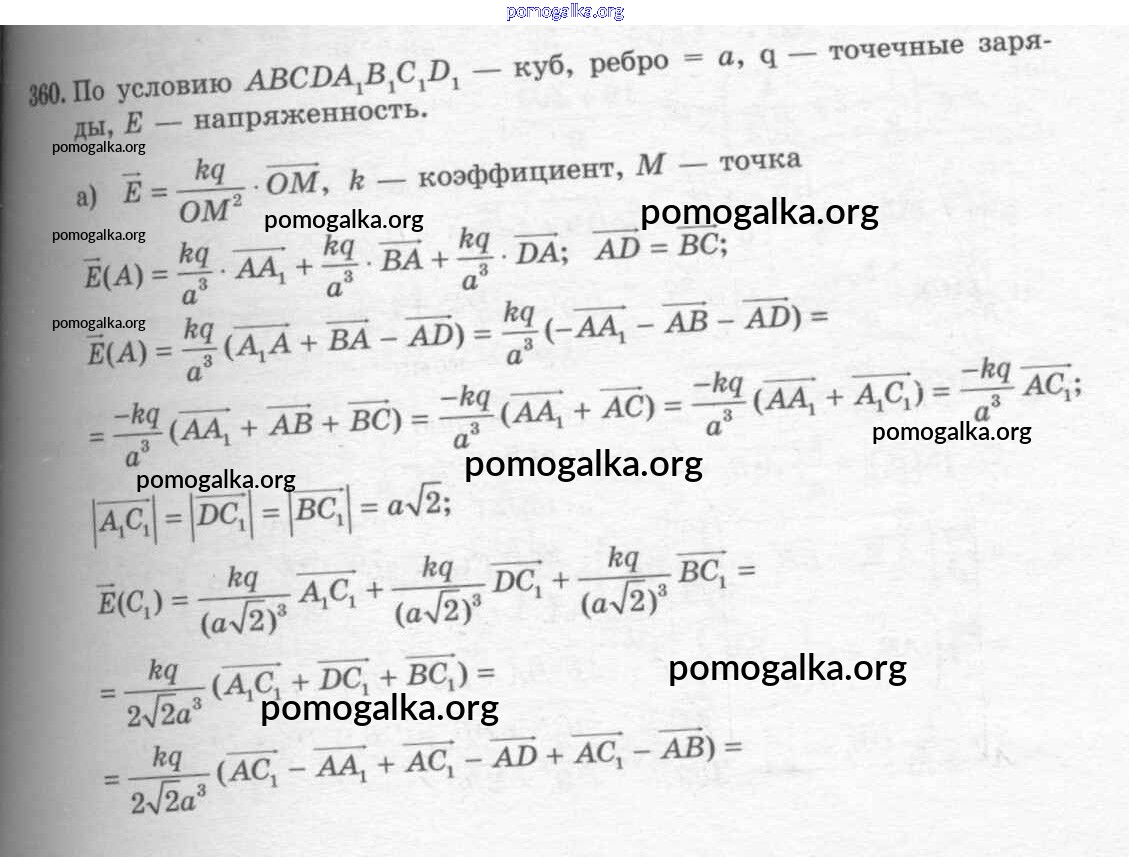 pomogalka.org

360. По условию $ABCDA_1B_1C_1D_1$ — куб, ребро = $a$, q — точечные заряды, $E$ — напряженность.

pomogalka.org

а) $\vec{E} = \frac{kq}{OM^2} \cdot \overrightarrow{OM}$, $k$ — коэффициент, $M$ — точка

pomogalka.org pomogalka.org

pomogalka.org

$\vec{E}(A) = \frac{kq}{a^3} \cdot \overrightarrow{AA_1} + \frac{kq}{a^3} \cdot \overrightarrow{BA} + \frac{kq}{a^3} \cdot \overrightarrow{DA}$; $\overrightarrow{AD} = \overrightarrow{BC}$;

pomogalka.org

$\vec{E}(A) = \frac{kq}{a^3}(\overrightarrow{A_1A} + \overrightarrow{BA} - \overrightarrow{AD}) = \frac{kq}{a^3}(-\overrightarrow{AA_1} - \overrightarrow{AB} - \overrightarrow{AD}) =$

$= \frac{-kq}{a^3}(\overrightarrow{AA_1} + \overrightarrow{AB} + \overrightarrow{BC}) = \frac{-kq}{a^3}(\overrightarrow{AA_1} + \overrightarrow{AC}) = \frac{-kq}{a^3}(\overrightarrow{AA_1} + \overrightarrow{A_1C_1}) = \frac{-kq}{a^3}\overrightarrow{AC_1}$;

pomogalka.org

pomogalka.org pomogalka.org

$|\overrightarrow{A_1C_1}| = |\overrightarrow{DC_1}| = |\overrightarrow{BC_1}| = a\sqrt{2}$;

$\vec{E}(C_1) = \frac{kq}{(a\sqrt{2})^3}\overrightarrow{A_1C_1} + \frac{kq}{(a\sqrt{2})^3}\overrightarrow{DC_1} + \frac{kq}{(a\sqrt{2})^3}\overrightarrow{BC_1} =$

$= \frac{kq}{2\sqrt{2}a^3}(\overrightarrow{A_1C_1} + \overrightarrow{DC_1} + \overrightarrow{BC_1}) =$

pomogalka.org

pomogalka.org

$= \frac{kq}{2\sqrt{2}a^3}(\overrightarrow{AC_1} - \overrightarrow{AA_1} + \overrightarrow{AC_1} - \overrightarrow{AD} + \overrightarrow{AC_1} - \overrightarrow{AB}) =$